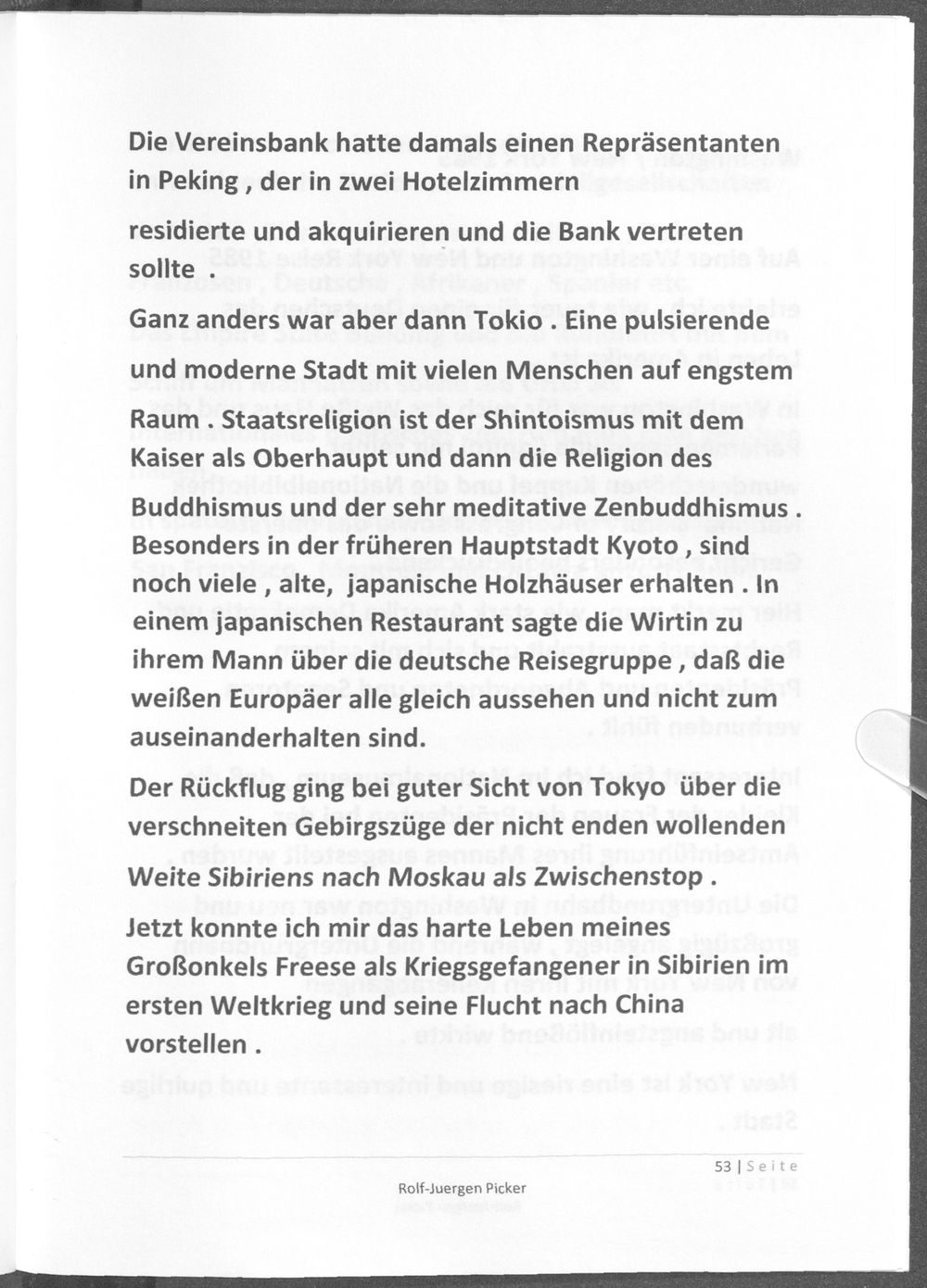 Die Vereinsbank hatte damals einen Repräsentanten in Peking , der in zwei Hotelzimmern

residierte und akquirieren und die Bank vertreten sollte .

Ganz anders war aber dann Tokio . Eine pulsierende und moderne Stadt mit vielen Menschen auf engstem Raum . Staatsreligion ist der Shintoismus mit dem Kaiser als Oberhaupt und dann die Religion des Buddhismus und der sehr meditative Zenbuddhismus . Besonders in der früheren Hauptstadt Kyoto , sind noch viele , alte, japanische Holzhäuser erhalten . In einem japanischen Restaurant sagte die Wirtin zu ihrem Mann über die deutsche Reisegruppe , daß die weißen Europäer alle gleich aussehen und nicht zum auseinanderhalten sind.

Der Rückflug ging bei guter Sicht von Tokyo über die verschneiten Gebirgszüge der nicht enden wollenden Weite Sibiriens nach Moskau als Zwischenstop .

Jetzt konnte ich mir das harte Leben meines Großonkels Freese als Kriegsgefangener in Sibirien im ersten Weltkrieg und seine Flucht nach China vorstellen .

53 | Seite

Rolf-Juergen Picker